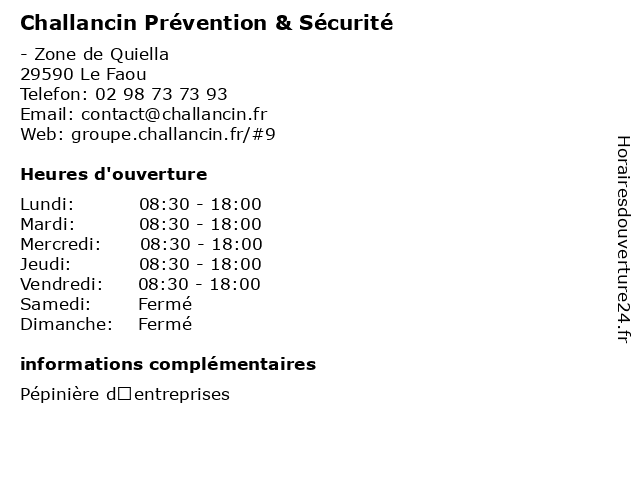 Challancin Prévention & Sécurité

- Zone de Quiella
29590 Le Faou
Telefon: 02 98 73 73 93
Email: contact@challancin.fr
Web: groupe.challancin.fr/#9

Heures d'ouverture

| Lundi: | 08:30 - 18:00 |
|---|---|
| Mardi: | 08:30 - 18:00 |
| Mercredi: | 08:30 - 18:00 |
| Jeudi: | 08:30 - 18:00 |
| Vendredi: | 08:30 - 18:00 |
| Samedi: | Fermé |
| Dimanche: | Fermé |

informations complémentaires

Pépinière d□entreprises

Horairesdouverture24.fr